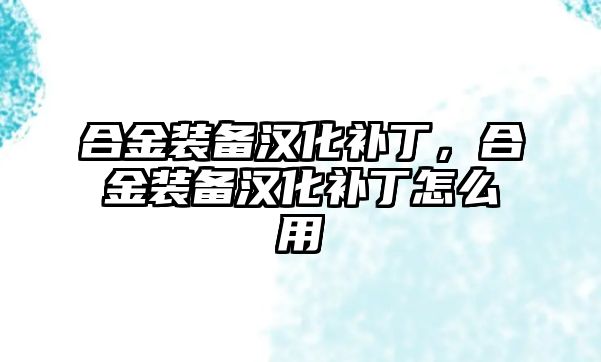 合金装备汉化补丁，合金装备汉化补丁怎么用